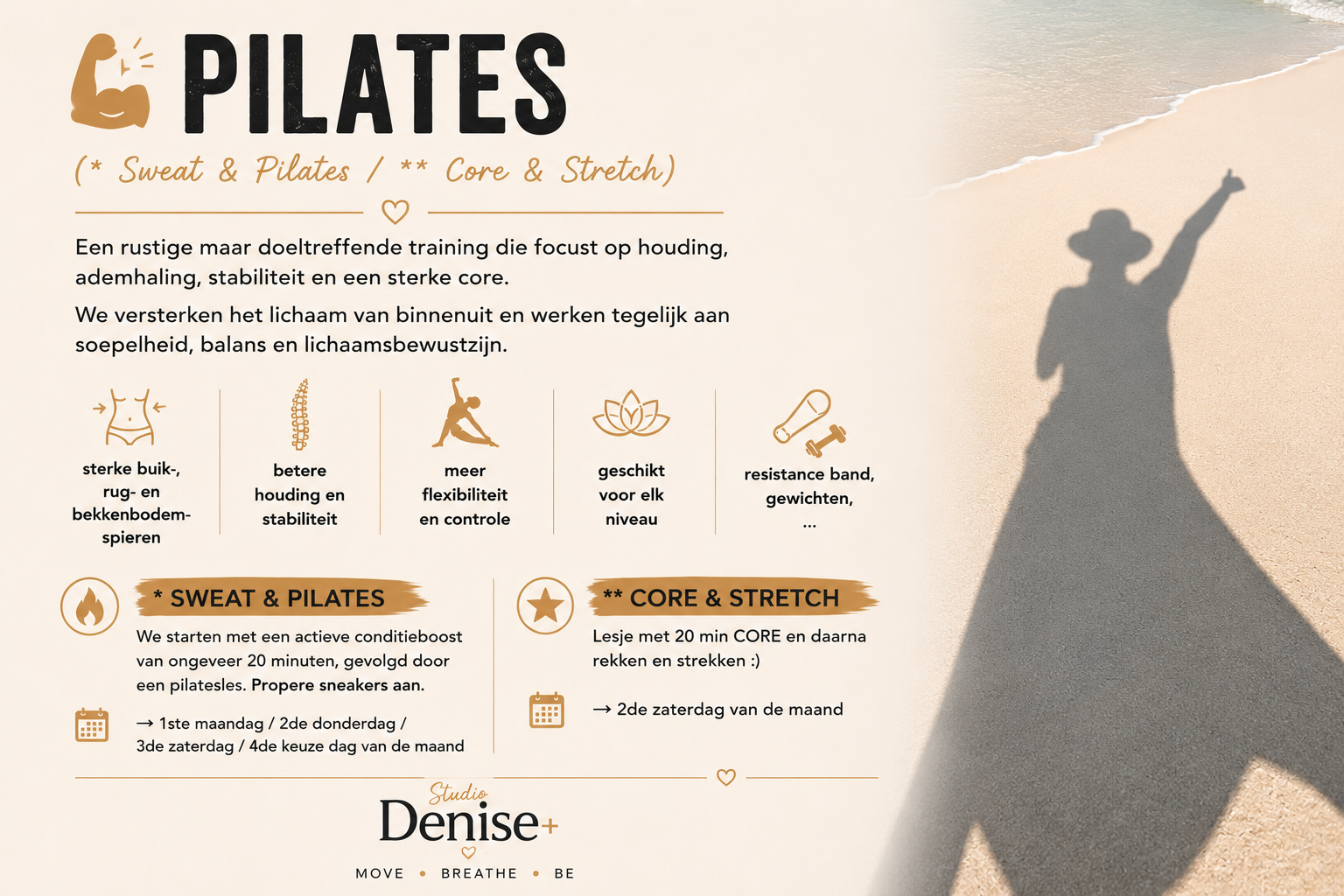 PILATES

(* Sweat & Pilates / ** Core & Stretch)

Een rustige maar doeltreffende training die focust op houding, ademhaling, stabiliteit en een sterke core.

We versterken het lichaam van binnenuit en werken tegelijk aan soepelheid, balans en lichaamsbewustzijn.

sterke buik-, rug- en bekkenbodemspieren

betere houding en stabiliteit

meer flexibiliteit en controle

geschikt voor elk niveau

resistance band, gewichten, ...

* SWEAT & PILATES

We starten met een actieve conditieboost van ongeveer 20 minuten, gevolgd door een pilatesles. Propere sneakers aan.

→ 1ste maandag / 2de donderdag / 3de zaterdag / 4de keuze dag van de maand

** CORE & STRETCH

Lesje met 20 min CORE en daarna rekken en strekken :)

→ 2de zaterdag van de maand

Studio
Denise+

MOVE • BREATHE • BE